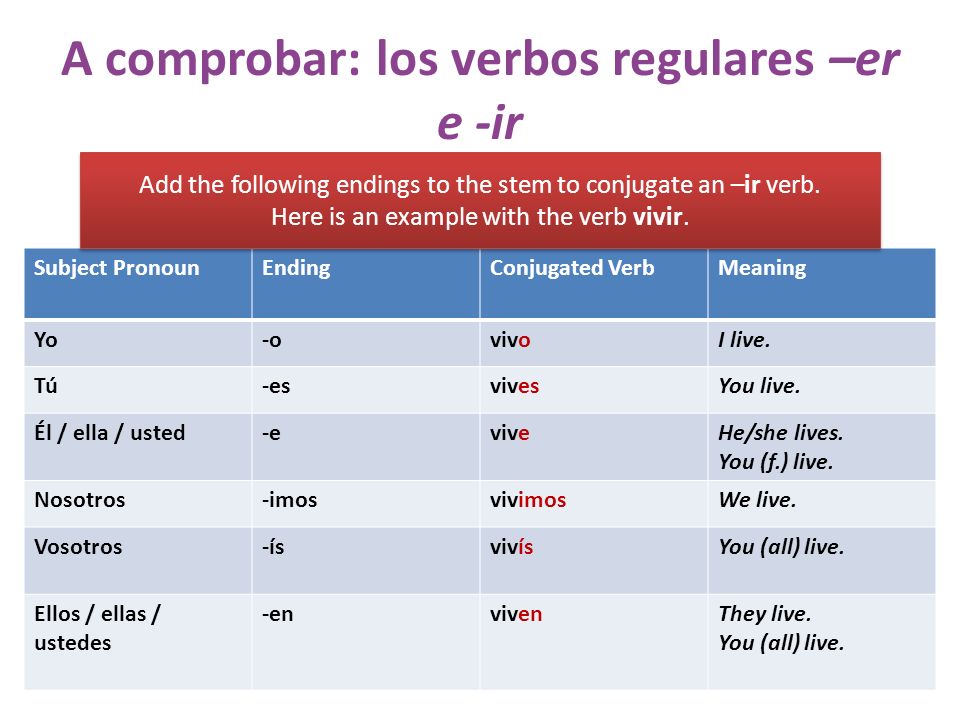 A comprobar: los verbos regulares –er e -ir

Add the following endings to the stem to conjugate an –ir verb. Here is an example with the verb vivir.

| Subject Pronoun | Ending | Conjugated Verb | Meaning |
|---|---|---|---|
| Yo | -o | vivo | I live. |
| Tú | -es | vives | You live. |
| Él / ella / usted | -e | vive | He/she lives. You (f.) live. |
| Nosotros | -imos | vivimos | We live. |
| Vosotros | -ís | vivís | You (all) live. |
| Ellos / ellas / ustedes | -en | viven | They live. You (all) live. |